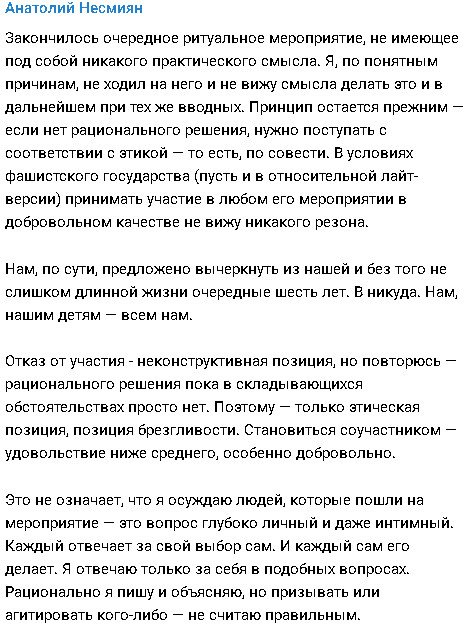 Анатолий Несмиян

Закончилось очередное ритуальное мероприятие, не имеющее под собой никакого практического смысла. Я, по понятным причинам, не ходил на него и не вижу смысла делать это и в дальнейшем при тех же вводных. Принцип остается прежним — если нет рационального решения, нужно поступать с соответствии с этикой — то есть, по совести. В условиях фашистского государства (пусть и в относительной лайт-версии) принимать участие в любом его мероприятии в добровольном качестве не вижу никакого резона.

Нам, по сути, предложено вычеркнуть из нашей и без того не слишком длинной жизни очередные шесть лет. В никуда. Нам, нашим детям — всем нам.

Отказ от участия - неконструктивная позиция, но повторюсь — рационального решения пока в складывающихся обстоятельствах просто нет. Поэтому — только этическая позиция, позиция брезгливости. Становиться соучастником — удовольствие ниже среднего, особенно добровольно.

Это не означает, что я осуждаю людей, которые пошли на мероприятие — это вопрос глубоко личный и даже интимный. Каждый отвечает за свой выбор сам. И каждый сам его делает. Я отвечаю только за себя в подобных вопросах. Рационально я пишу и объясняю, но призывать или агитировать кого-либо — не считаю правильным.